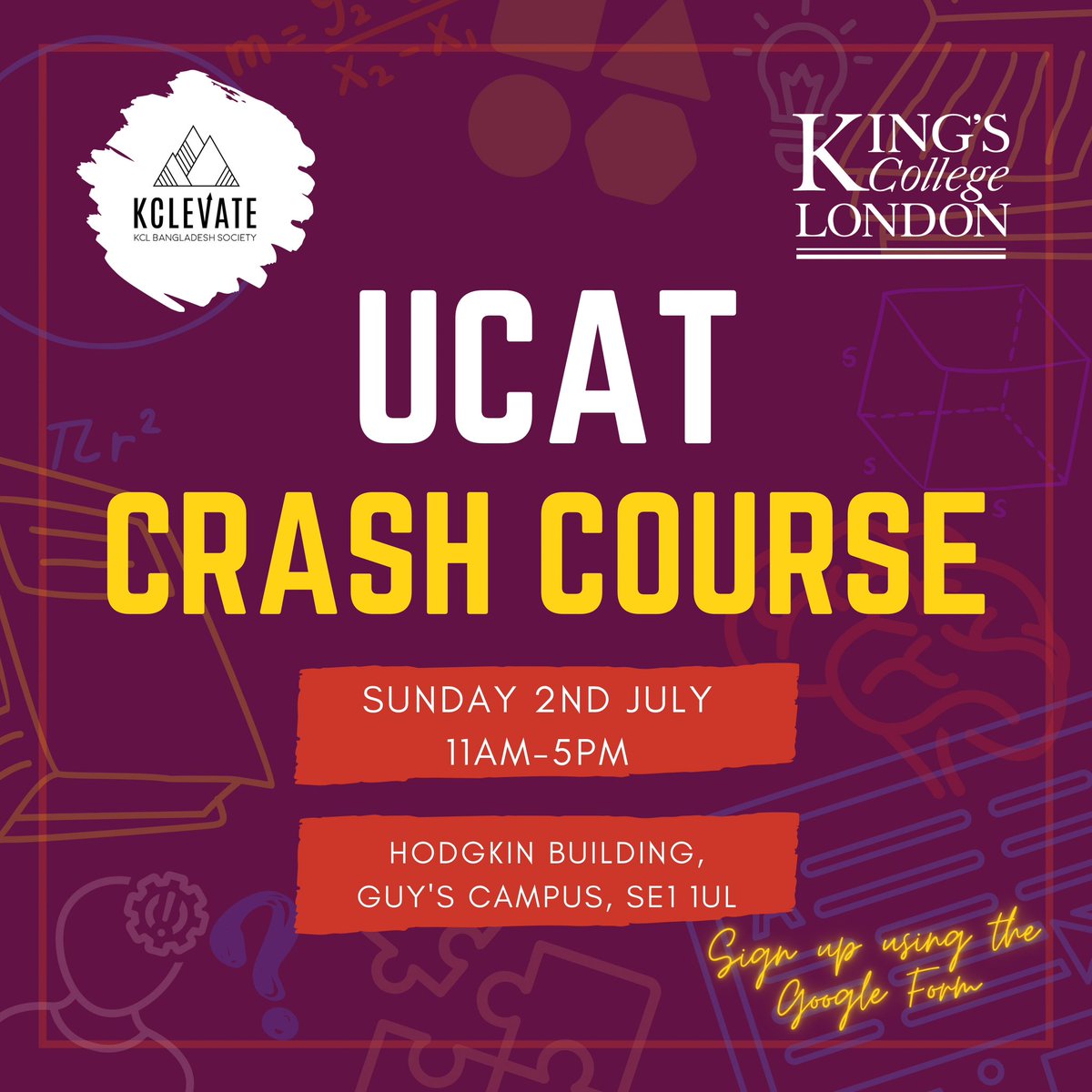 KCLEVATE
KCL BANGLADESH SOCIETY

KING'S College LONDON

UCAT
CRASH COURSE

SUNDAY 2ND JULY
11AM-5PM

HODGKIN BUILDING,
GUY'S CAMPUS, SE1 1UL

Sign up using the Google Form